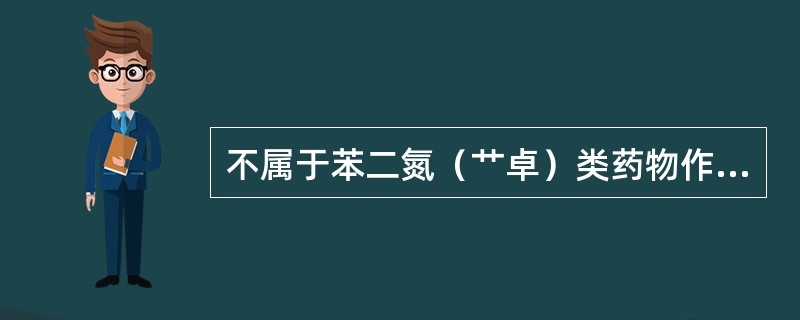 不属于苯二氮（艹卓）类药物作...